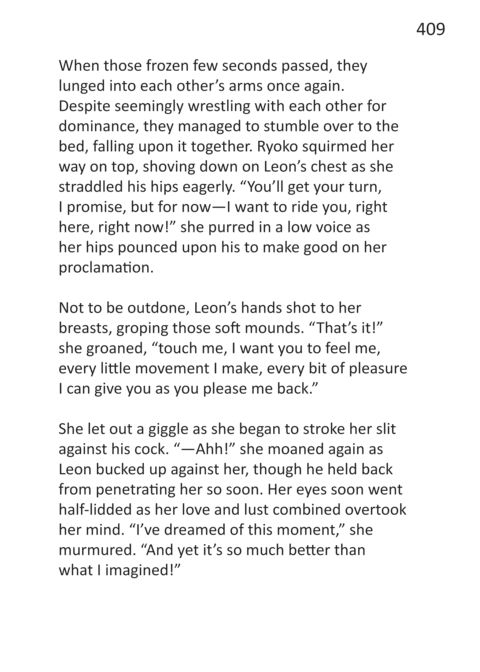 409

When those frozen few seconds passed, they lunged into each other's arms once again. Despite seemingly wrestling with each other for dominance, they managed to stumble over to the bed, falling upon it together. Ryoko squirmed her way on top, shoving down on Leon's chest as she straddled his hips eagerly. "You'll get your turn, I promise, but for now—I want to ride you, right here, right now!" she purred in a low voice as her hips pounced upon his to make good on her proclamation.

Not to be outdone, Leon's hands shot to her breasts, groping those soft mounds. "That's it!" she groaned, "touch me, I want you to feel me, every little movement I make, every bit of pleasure I can give you as you please me back."

She let out a giggle as she began to stroke her slit against his cock. "—Ahh!" she moaned again as Leon bucked up against her, though he held back from penetrating her so soon. Her eyes soon went half-lidded as her love and lust combined overtook her mind. "I've dreamed of this moment," she murmured. "And yet it's so much better than what I imagined!"